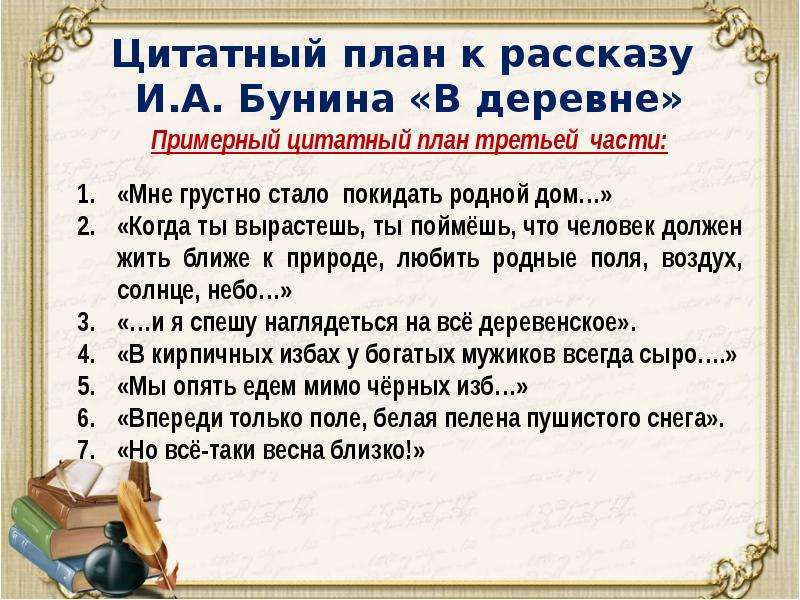 Цитатный план к рассказу И.А. Бунина «В деревне»

Примерный цитатный план третьей части:

1. «Мне грустно стало покидать родной дом…»
2. «Когда ты вырастешь, ты поймёшь, что человек должен жить ближе к природе, любить родные поля, воздух, солнце, небо…»
3. «…и я спешу наглядеться на всё деревенское».
4. «В кирпичных избах у богатых мужиков всегда сыро….»
5. «Мы опять едем мимо чёрных изб…»
6. «Впереди только поле, белая пелена пушистого снега».
7. «Но всё-таки весна близко!»